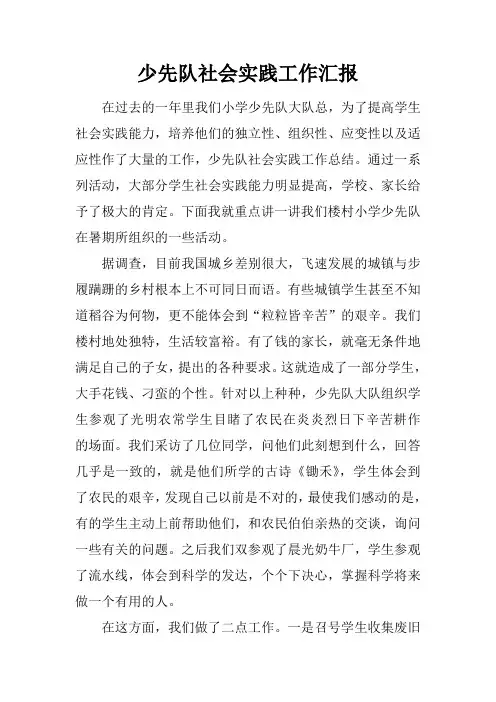 少先队社会实践工作汇报

在过去的一年里我们小学少先队大队总，为了提高学生社会实践能力，培养他们的独立性、组织性、应变性以及适应性作了大量的工作，少先队社会实践工作总结。通过一系列活动，大部分学生社会实践能力明显提高，学校、家长给予了极大的肯定。下面我就重点讲一讲我们楼村小学少先队在暑期所组织的一些活动。

据调查，目前我国城乡差别很大，飞速发展的城镇与步履蹒跚的乡村根本上不可同日而语。有些城镇学生甚至不知道稻谷为何物，更不能体会到“粒粒皆辛苦”的艰辛。我们楼村地处独特，生活较富裕。有了钱的家长，就毫无条件地满足自己的子女，提出的各种要求。这就造成了一部分学生，大手花钱、刁蛮的个性。针对以上种种，少先队大队组织学生参观了光明农常学生目睹了农民在炎炎烈日下辛苦耕作的场面。我们采访了几位同学，问他们此刻想到什么，回答几乎是一致的，就是他们所学的古诗《锄禾》，学生体会到了农民的艰辛，发现自己以前是不对的，最使我们感动的是，有的学生主动上前帮助他们，和农民伯伯亲热的交谈，询问一些有关的问题。之后我们双参观了晨光奶牛厂，学生参观了流水线，体会到科学的发达，个个下决心，掌握科学将来做一个有用的人。

在这方面，我们做了二点工作。一是召号学生收集废旧